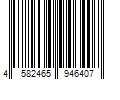 4 582465 946407